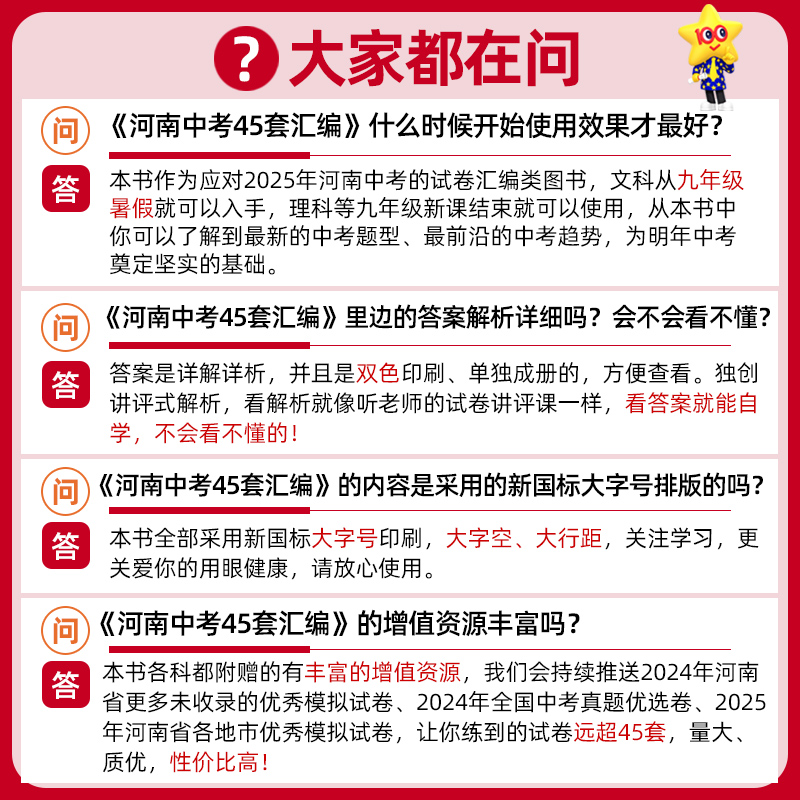 ? 大家都在问

100

问 《河南中考45套汇编》什么时候开始使用效果才最好?

答 本书作为应对2025年河南中考的试卷汇编类图书，文科从九年级暑假就可以入手，理科等九年级新课结束就可以使用，从本书中你可以了解到最新的中考题型、最前沿的中考趋势，为明年中考奠定坚实的基础。

问 《河南中考45套汇编》里边的答案解析详细吗?会不会看不懂?

答 答案是详解详析，并且是双色印刷、单独成册的，方便查看。独创讲评式解析，看解析就像听老师的试卷讲评课一样，看答案就能自学，不会看不懂的!

问 《河南中考45套汇编》的内容是采用的新国标大字号排版的吗?

答 本书全部采用新国标大字号印刷，大字空、大行距，关注学习，更关爱你的用眼健康，请放心使用。

问 《河南中考45套汇编》的增值资源丰富吗?

答 本书各科都附赠的有丰富的增值资源，我们会持续推送2024年河南省更多未收录的优秀模拟试卷、2024年全国中考真题优选卷、2025年河南省各地市优秀模拟试卷，让你练到的试卷远超45套，量大、质优，性价比高!